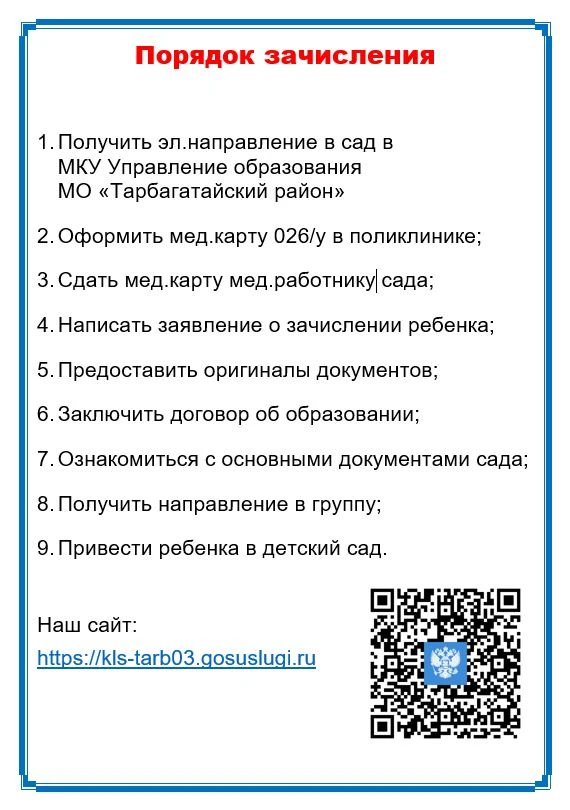 Порядок зачисления

1. Получить эл.направление в сад в МКУ Управление образования МО «Тарбагатайский район»

2. Оформить мед.карту 026/у в поликлинике;

3. Сдать мед.карту мед.работнику сада;

4. Написать заявление о зачислении ребенка;

5. Предоставить оригиналы документов;

6. Заключить договор об образовании;

7. Ознакомиться с основными документами сада;

8. Получить направление в группу;

9. Привести ребенка в детский сад.

Наш сайт:
https://kls-tarb03.gosuslugi.ru